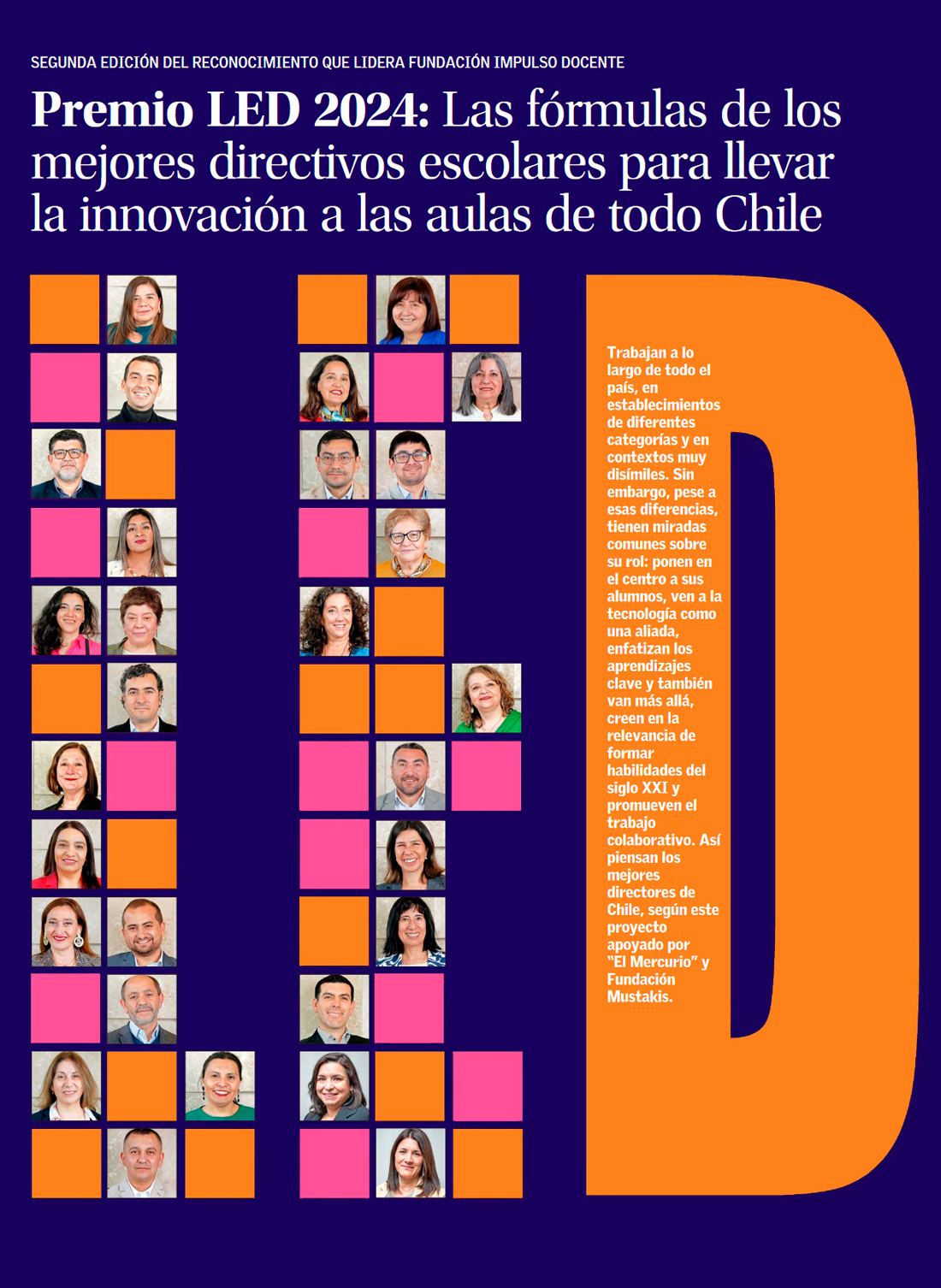 SEGUNDA EDICIÓN DEL RECONOCIMIENTO QUE LIDERA FUNDACIÓN IMPULSO DOCENTE

Premio LED 2024: Las fórmulas de los mejores directivos escolares para llevar la innovación a las aulas de todo Chile

Trabajan a lo largo de todo el país, en establecimientos de diferentes categorías y en contextos muy disímiles. Sin embargo, pese a esas diferencias, tienen miradas comunes sobre su rol: ponen en el centro a sus alumnos, ven a la tecnología como una aliada, enfatizan los aprendizajes clave y también van más allá, creen en la relevancia de formar habilidades del siglo XXI y promueven el trabajo colaborativo. Así piensan los mejores directores de Chile, según este proyecto apoyado por "El Mercurio" y Fundación Mustakis.